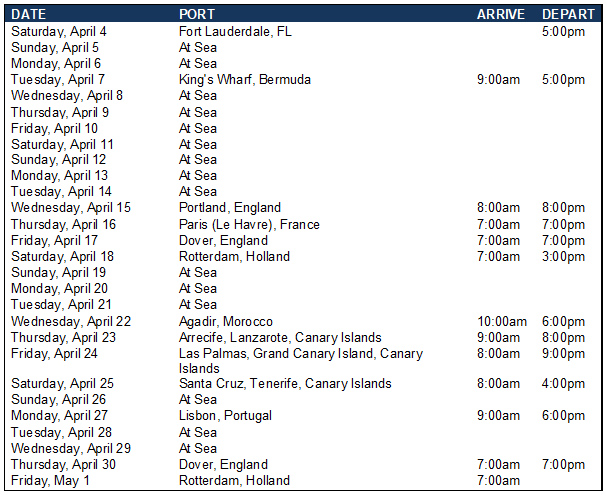 | DATE | PORT | ARRIVE | DEPART |
|---|---|---|---|
| Saturday, April 4 | Fort Lauderdale, FL | | 5:00pm |
| Sunday, April 5 | At Sea | | |
| Monday, April 6 | At Sea | | |
| Tuesday, April 7 | King's Wharf, Bermuda | 9:00am | 5:00pm |
| Wednesday, April 8 | At Sea | | |
| Thursday, April 9 | At Sea | | |
| Friday, April 10 | At Sea | | |
| Saturday, April 11 | At Sea | | |
| Sunday, April 12 | At Sea | | |
| Monday, April 13 | At Sea | | |
| Tuesday, April 14 | At Sea | | |
| Wednesday, April 15 | Portland, England | 8:00am | 8:00pm |
| Thursday, April 16 | Paris (Le Havre), France | 7:00am | 7:00pm |
| Friday, April 17 | Dover, England | 7:00am | 7:00pm |
| Saturday, April 18 | Rotterdam, Holland | 7:00am | 3:00pm |
| Sunday, April 19 | At Sea | | |
| Monday, April 20 | At Sea | | |
| Tuesday, April 21 | At Sea | | |
| Wednesday, April 22 | Agadir, Morocco | 10:00am | 6:00pm |
| Thursday, April 23 | Arrecife, Lanzarote, Canary Islands | 9:00am | 8:00pm |
| Friday, April 24 | Las Palmas, Grand Canary Island, Canary Islands | 8:00am | 9:00pm |
| Saturday, April 25 | Santa Cruz, Tenerife, Canary Islands | 8:00am | 4:00pm |
| Sunday, April 26 | At Sea | | |
| Monday, April 27 | Lisbon, Portugal | 9:00am | 6:00pm |
| Tuesday, April 28 | At Sea | | |
| Wednesday, April 29 | At Sea | | |
| Thursday, April 30 | Dover, England | 7:00am | 7:00pm |
| Friday, May 1 | Rotterdam, Holland | 7:00am | |